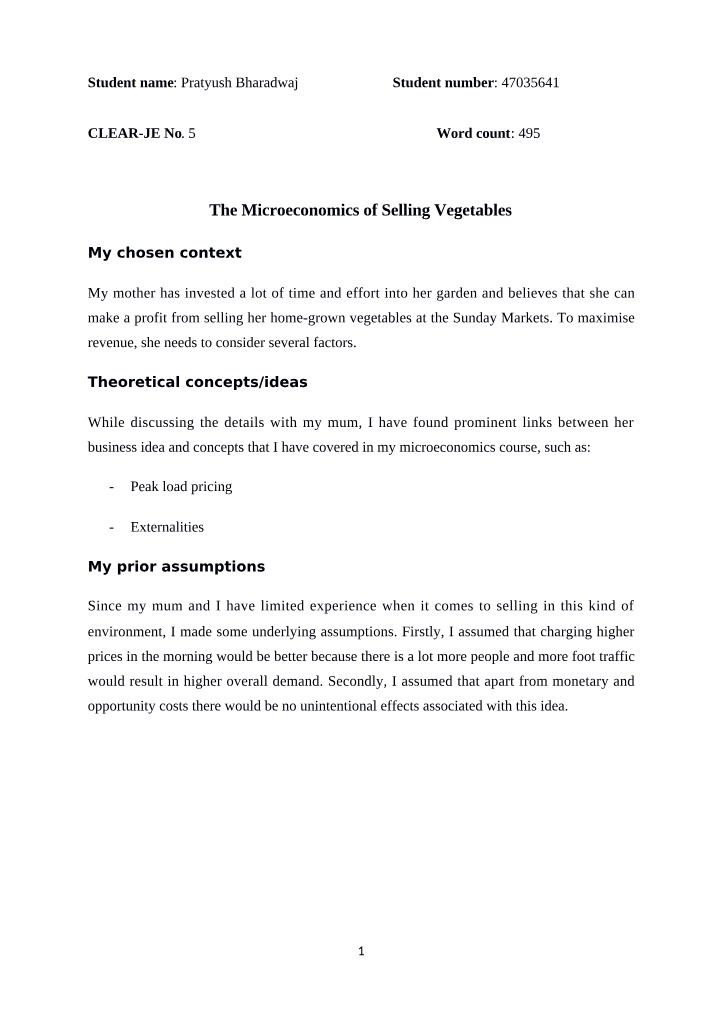 Student name: Pratyush Bharadwaj Student number: 47035641

CLEAR-JE No. 5 Word count: 495

The Microeconomics of Selling Vegetables

My chosen context

My mother has invested a lot of time and effort into her garden and believes that she can make a profit from selling her home-grown vegetables at the Sunday Markets. To maximise revenue, she needs to consider several factors.

Theoretical concepts/ideas

While discussing the details with my mum, I have found prominent links between her business idea and concepts that I have covered in my microeconomics course, such as:

- Peak load pricing

- Externalities

My prior assumptions

Since my mum and I have limited experience when it comes to selling in this kind of environment, I made some underlying assumptions. Firstly, I assumed that charging higher prices in the morning would be better because there is a lot more people and more foot traffic would result in higher overall demand. Secondly, I assumed that apart from monetary and opportunity costs there would be no unintentional effects associated with this idea.

1